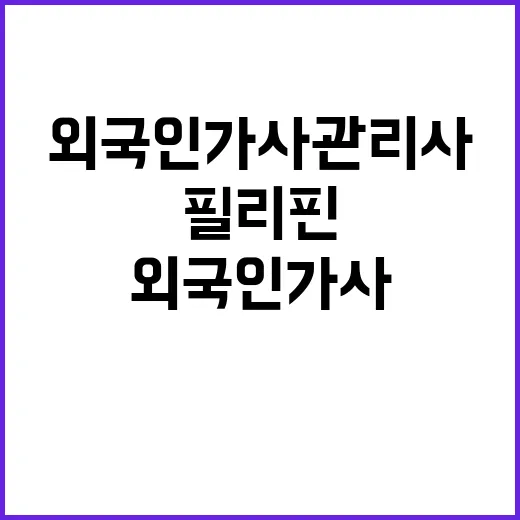 외국인가사관리사
필리핀
외국인가사